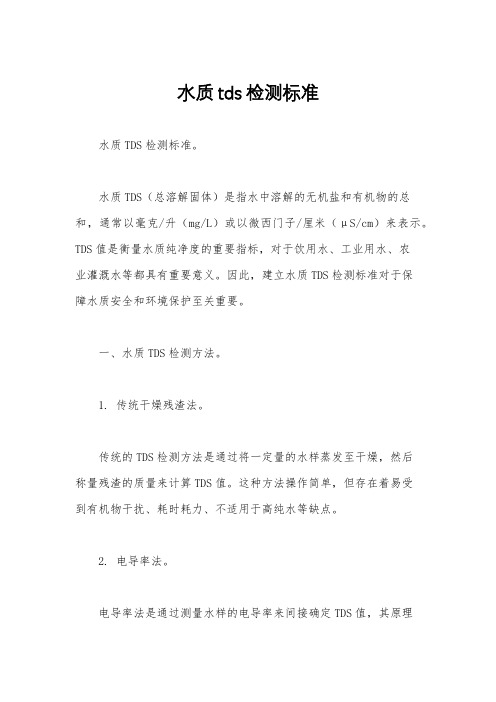 水质tds检测标准

水质TDS检测标准。

水质TDS（总溶解固体）是指水中溶解的无机盐和有机物的总和，通常以毫克/升（mg/L）或以微西门子/厘米（μS/cm）来表示。TDS值是衡量水质纯净度的重要指标，对于饮用水、工业用水、农业灌溉水等都具有重要意义。因此，建立水质TDS检测标准对于保障水质安全和环境保护至关重要。

一、水质TDS检测方法。

1. 传统干燥残渣法。

传统的TDS检测方法是通过将一定量的水样蒸发至干燥，然后称量残渣的质量来计算TDS值。这种方法操作简单，但存在着易受到有机物干扰、耗时耗力、不适用于高纯水等缺点。

2. 电导率法。

电导率法是通过测量水样的电导率来间接确定TDS值，其原理